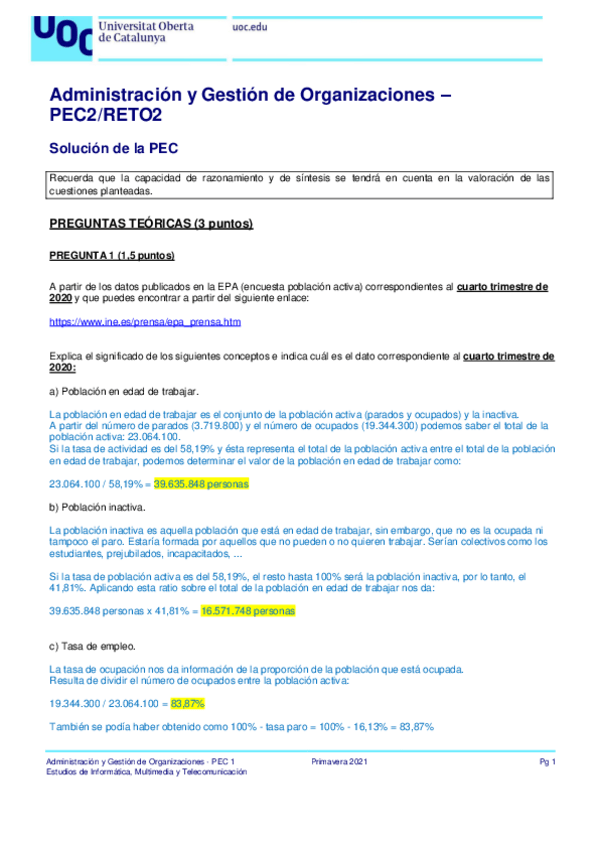 UOC Universitat Oberta de Catalunya

uoc.edu

Administración y Gestión de Organizaciones – PEC2/RETO2

Solución de la PEC

Recuerda que la capacidad de razonamiento y de síntesis se tendrá en cuenta en la valoración de las cuestiones planteadas.

PREGUNTAS TEÓRICAS (3 puntos)

PREGUNTA 1 (1,5 puntos)

A partir de los datos publicados en la EPA (encuesta población activa) correspondientes al cuarto trimestre de 2020 y que puedes encontrar a partir del siguiente enlace:

https://www.ine.es/prensa/epa_prensa.htm

Explica el significado de los siguientes conceptos e indica cuál es el dato correspondiente al cuarto trimestre de 2020:

a) Población en edad de trabajar.

La población en edad de trabajar es el conjunto de la población activa (parados y ocupados) y la inactiva.
A partir del número de parados (3.719.800) y el número de ocupados (19.344.300) podemos saber el total de la población activa: 23.064.100.
Si la tasa de actividad es del 58,19% y ésta representa el total de la población activa entre el total de la población en edad de trabajar, podemos determinar el valor de la población en edad de trabajar como:

23.064.100 / 58,19% = 39.635.848 personas

b) Población inactiva.

La población inactiva es aquella población que está en edad de trabajar, sin embargo, que no es la ocupada ni tampoco el paro. Estaría formada por aquellos que no pueden o no quieren trabajar. Serían colectivos como los estudiantes, prejubilados, incapacitados, ...

Si la tasa de población activa es del 58,19%, el resto hasta 100% será la población inactiva, por lo tanto, el 41,81%. Aplicando esta ratio sobre el total de la población en edad de trabajar nos da:

39.635.848 personas x 41,81% = 16.571.748 personas

c) Tasa de empleo.

La tasa de ocupación nos da información de la proporción de la población que está ocupada.
Resulta de dividir el número de ocupados entre la población activa:

19.344.300 / 23.064.100 = 83,87%

También se podía haber obtenido como 100% - tasa paro = 100% - 16,13% = 83,87%

Administración y Gestión de Organizaciones - PEC 1
Estudios de Informática, Multimedia y Telecomunicación

Primavera 2021

Pg 1